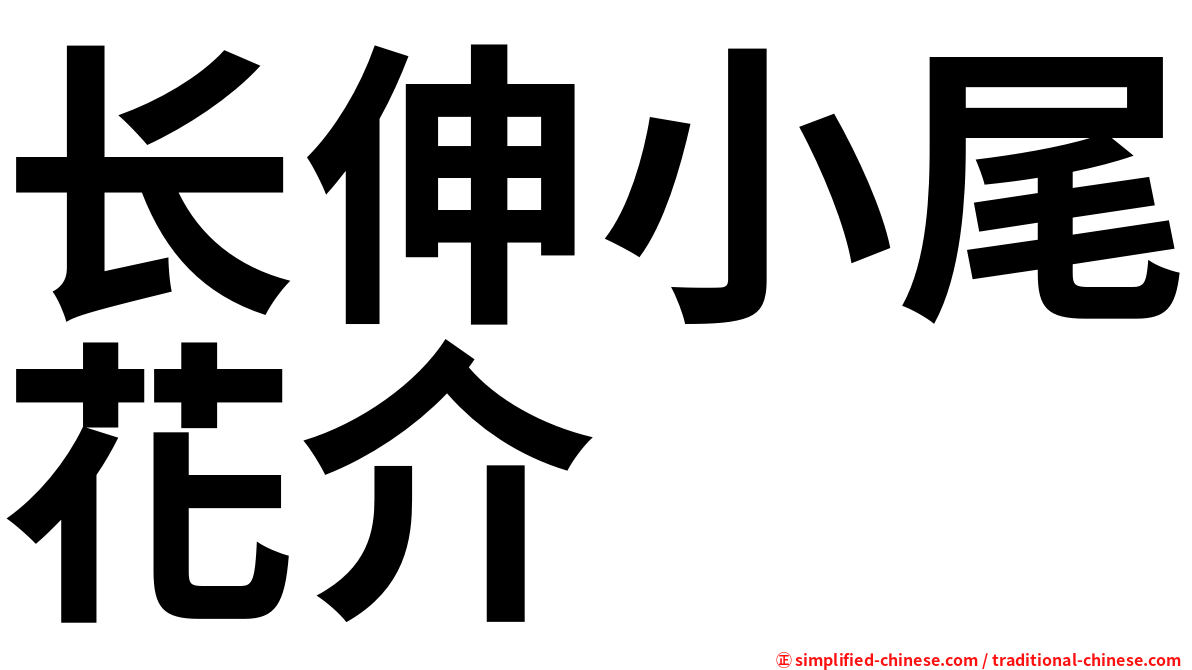 长伸小尾花介

㊣ simplified-chinese.com / traditional-chinese.com